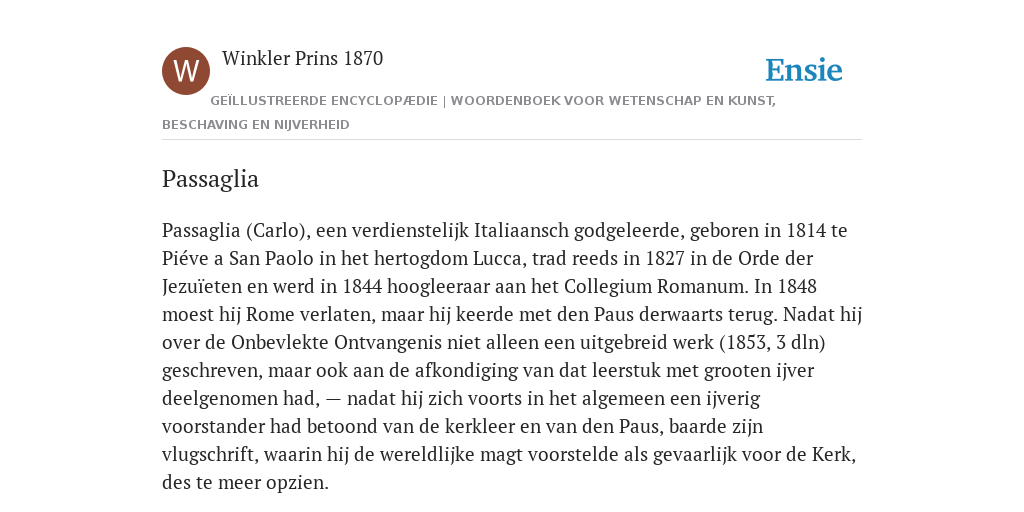 W

Winkler Prins 1870

Ensie

GEÏLLUSTREERDE ENCYCLOPÆDIE | WOORDENBOEK VOOR WETENSCHAP EN KUNST, BESCHAVING EN NIJVERHEID

Passaglia

Passaglia (Carlo), een verdienstelijk Italiaansch godgeleerde, geboren in 1814 te Piéve a San Paolo in het hertogdom Lucca, trad reeds in 1827 in de Orde der Jezuïeten en werd in 1844 hoogleeraar aan het Collegium Romanum. In 1848 moest hij Rome verlaten, maar hij keerde met den Paus derwaarts terug. Nadat hij over de Onbevlekte Ontvangenis niet alleen een uitgebreid werk (1853, 3 dln) geschreven, maar ook aan de afkondiging van dat leerstuk met grooten ijver deelgenomen had, — nadat hij zich voorts in het algemeen een ijverig voorstander had betoond van de kerkleer en van den Paus, baarde zijn vlugschrift, waarin hij de wereldlijke magt voorstelde als gevaarlijk voor de Kerk, des te meer opzien.